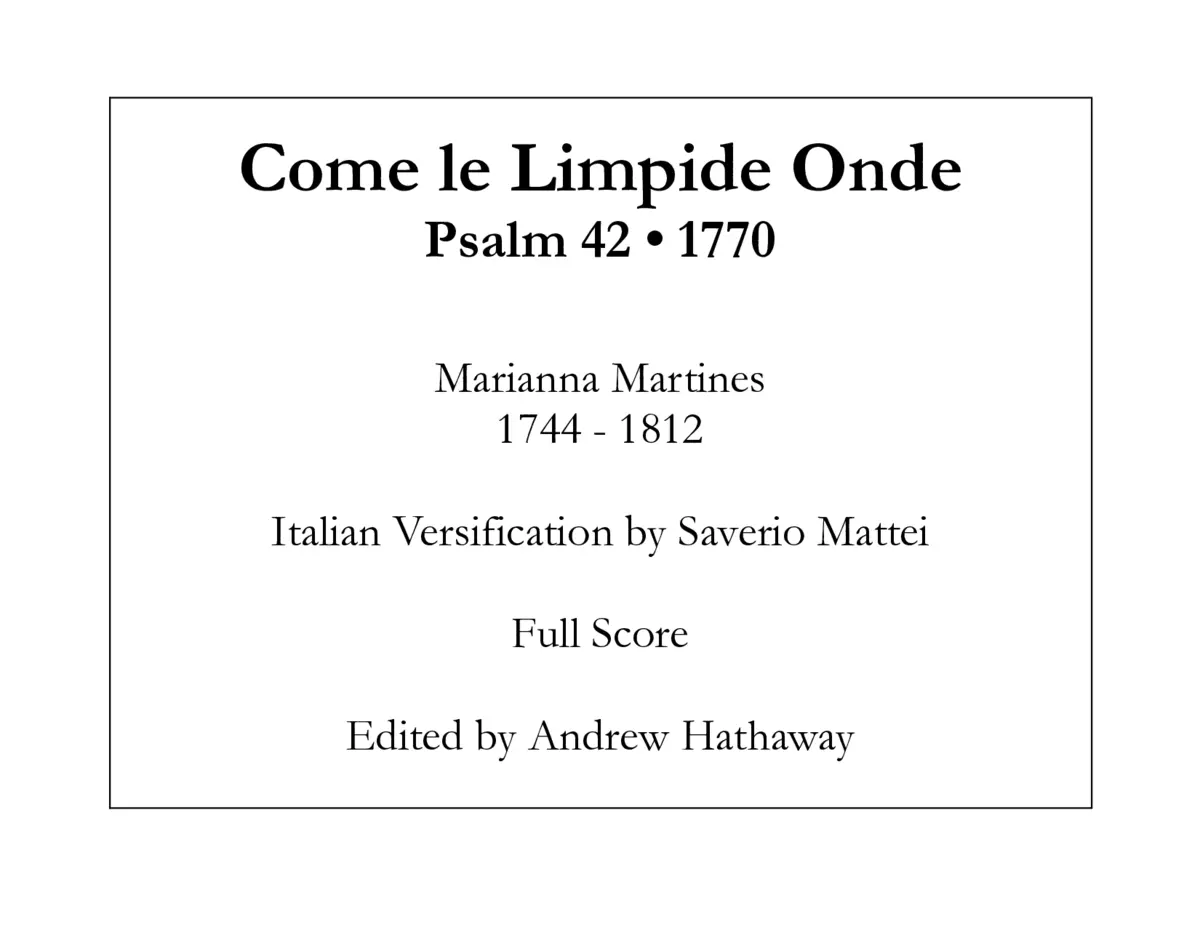 Come le Limpide Onde
Psalm 42 • 1770

Marianna Martines
1744 - 1812

Italian Versification by Saverio Mattei

Full Score

Edited by Andrew Hathaway